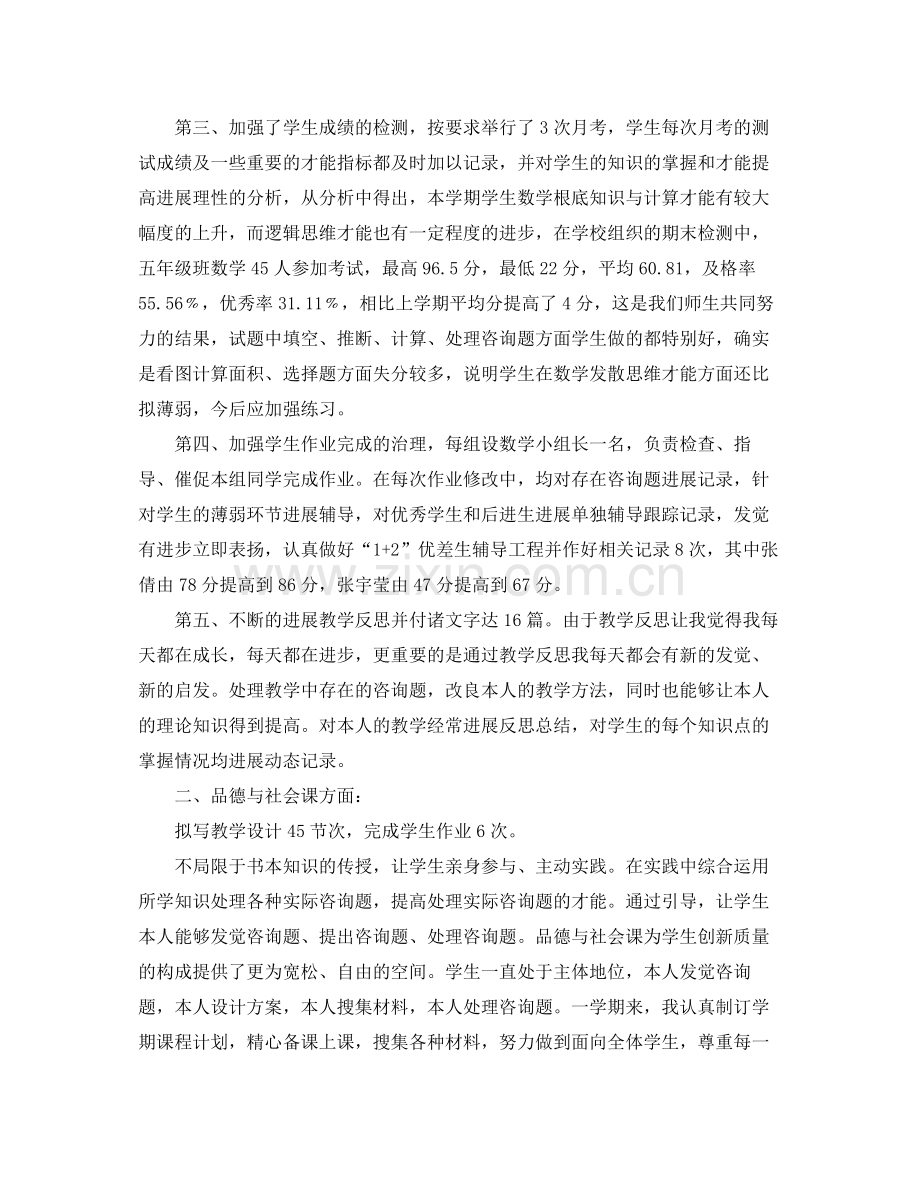 第三、加强了学生成绩的检测，按要求举行了3次月考，学生每次月考的测试成绩及一些重要的才能指标都及时加以记录，并对学生的知识的掌握和才能提高进展理性的分析，从分析中得出，本学期学生数学根底知识与计算才能有较大幅度的上升，而逻辑思维才能也有一定程度的进步，在学校组织的期末检测中，五年级班数学45人参加考试，最高96.5分，最低22分，平均60.81，及格率55.56%，优秀率31.11%，相比上学期平均分提高了4分，这是我们师生共同努力的结果，试题中填空、推断、计算、处理咨询题方面学生做的都特别好，确实是看图计算面积、选择题方面失分较多，说明学生在数学发散思维才能方面还比拟薄弱，今后应加强练习。

第四、加强学生作业完成的治理，每组设数学小组长一名，负责检查、指导、催促本组同学完成作业。在每次作业修改中，均对存在咨询题进展记录，针对学生的薄弱环节进展辅导，对优秀学生和后进生进展单独辅导跟踪记录，发觉有进步立即表扬，认真做好“1+2”优差生辅导工程并作好相关记录8次，其中张倩由78分提高到86分，张宇莹由47分提高到67分。

第五、不断的进展教学反思并付诸文字达16篇。由于教学反思让我觉得我每天都在成长，每天都在进步，更重要的是通过教学反思我每天都会有新的发觉、新的启发。处理教学中存在的咨询题，改良本人的教学方法，同时也能够让本人的理论知识得到提高。对本人的教学经常进展反思总结，对学生的每个知识点的掌握情况均进展动态记录。

二、品德与社会课方面：

拟写教学设计45节次，完成学生作业6次。

不局限于书本知识的传授，让学生亲身参与、主动实践。在实践中综合运用所学知识处理各种实际咨询题，提高处理实际咨询题的才能。通过引导，让学生本人能够发觉咨询题、提出咨询题、处理咨询题。品德与社会课为学生创新质量的构成提供了更为宽松、自由的空间。学生一直处于主体地位，本人发觉咨询题，本人设计方案，本人搜集材料，本人处理咨询题。一学期来，我认真制订学期课程计划，精心备课上课，搜集各种材料，努力做到面向全体学生，尊重每一

www.zixin.com.cn